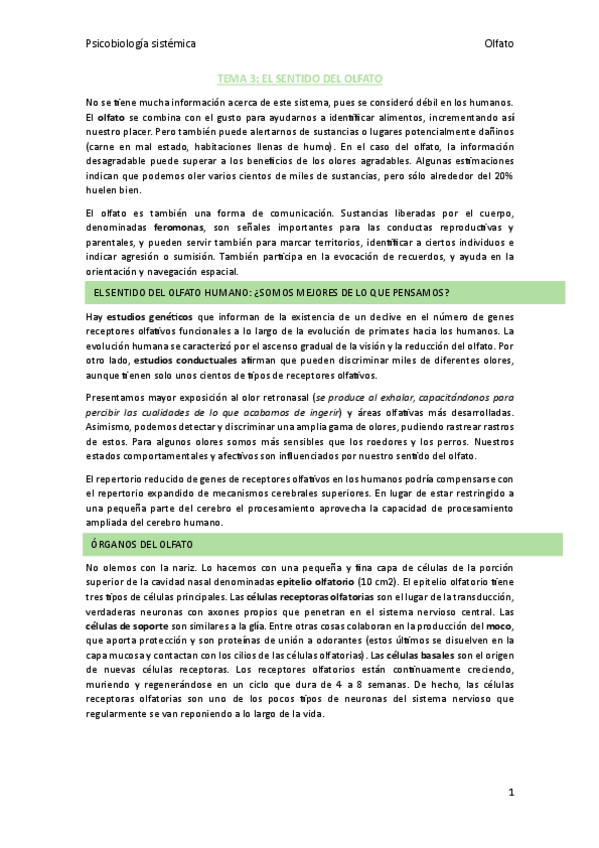 Psicobiología sistémica

Olfato

TEMA 3: EL SENTIDO DEL OLFATO

No se tiene mucha información acerca de este sistema, pues se consideró débil en los humanos. El olfato se combina con el gusto para ayudarnos a identificar alimentos, incrementando así nuestro placer. Pero también puede alertarnos de sustancias o lugares potencialmente dañinos (carne en mal estado, habitaciones llenas de humo). En el caso del olfato, la información desagradable puede superar a los beneficios de los olores agradables. Algunas estimaciones indican que podemos oler varios cientos de miles de sustancias, pero sólo alrededor del 20% huelen bien.

El olfato es también una forma de comunicación. Sustancias liberadas por el cuerpo, denominadas feromonas, son señales importantes para las conductas reproductivas y parentales, y pueden servir también para marcar territorios, identificar a ciertos individuos e indicar agresión o sumisión. También participa en la evocación de recuerdos, y ayuda en la orientación y navegación espacial.

EL SENTIDO DEL OLFATO HUMANO: ¿SOMOS MEJORES DE LO QUE PENSAMOS?

Hay estudios genéticos que informan de la existencia de un declive en el número de genes receptores olfativos funcionales a lo largo de la evolución de primates hacia los humanos. La evolución humana se caracterizó por el ascenso gradual de la visión y la reducción del olfato. Por otro lado, estudios conductuales afirman que pueden discriminar miles de diferentes olores, aunque tienen solo unos cientos de tipos de receptores olfativos.

Presentamos mayor exposición al olor retronasal (se produce al exhalar, capacitándonos para percibir las cualidades de lo que acabamos de ingerir) y áreas olfativas más desarrolladas. Asimismo, podemos detectar y discriminar una amplia gama de olores, pudiendo rastrear rastros de estos. Para algunos olores somos más sensibles que los roedores y los perros. Nuestros estados comportamentales y afectivos son influenciados por nuestro sentido del olfato.

El repertorio reducido de genes de receptores olfativos en los humanos podría compensarse con el repertorio expandido de mecanismos cerebrales superiores. En lugar de estar restringido a una pequeña parte del cerebro el procesamiento aprovecha la capacidad de procesamiento ampliada del cerebro humano.

ÓRGANOS DEL OLFATO

No olemos con la nariz. Lo hacemos con una pequeña y fina capa de células de la porción superior de la cavidad nasal denominadas epitelio olfatorio (10 cm2). El epitelio olfatorio tiene tres tipos de células principales. Las células receptoras olfatorias son el lugar de la transducción, verdaderas neuronas con axones propios que penetran en el sistema nervioso central. Las células de soporte son similares a la glía. Entre otras cosas colaboran en la producción del moco, que aporta protección y son proteínas de unión a odorantes (estos últimos se disuelven en la capa mucosa y contactan con los cilios de las células olfatorias). Las células basales son el origen de nuevas células receptoras. Los receptores olfatorios están continuamente creciendo, muriendo y regenerándose en un ciclo que dura de 4 a 8 semanas. De hecho, las células receptoras olfatorias son uno de los pocos tipos de neuronas del sistema nervioso que regularmente se van reponiendo a lo largo de la vida.

1